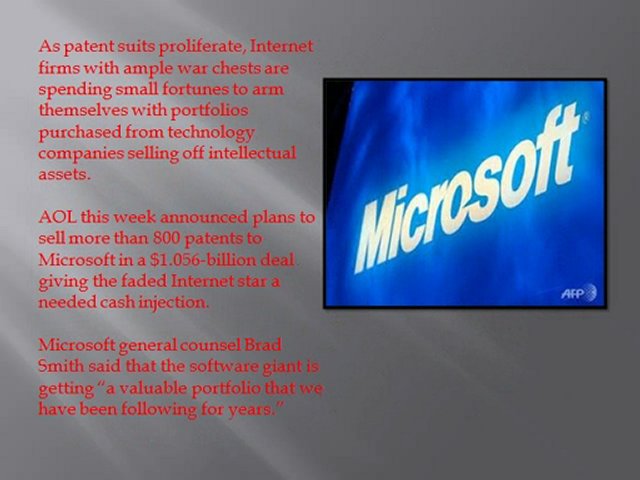 As patent suits proliferate, Internet firms with ample war chests are spending small fortunes to arm themselves with portfolios purchased from technology companies selling off intellectual assets.

AOL this week announced plans to sell more than 800 patents to Microsoft in a $1.056-billion deal giving the faded Internet star a needed cash injection.

Microsoft general counsel Brad Smith said that the software giant is getting "a valuable portfolio that we have been following for years."

Microsoft®

AFP